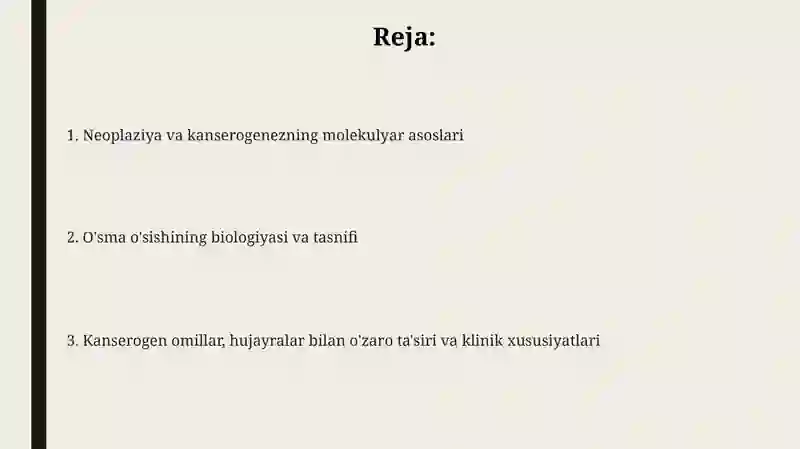 Reja:

1. Neoplaziya va kanserogenezning molekulyar asoslari

2. O'sma o'sishining biologiyasi va tasnifi

3. Kanserogen omillar, hujayralar bilan o'zaro ta'siri va klinik xususiyatlari